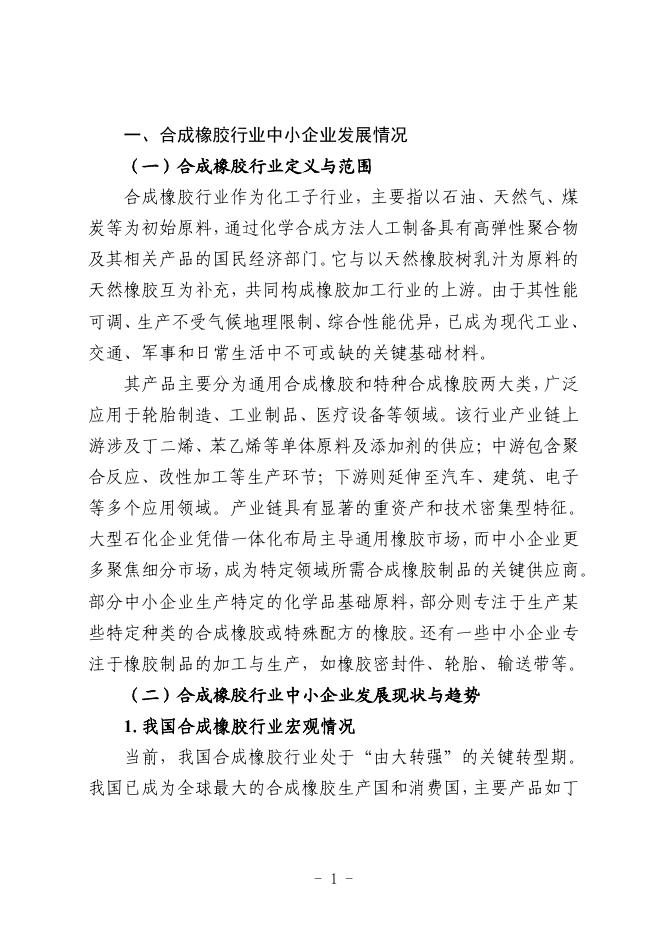 一、合成橡胶行业中小企业发展情况

（一）合成橡胶行业定义与范围

合成橡胶行业作为化工子行业，主要指以石油、天然气、煤炭等为初始原料，通过化学合成方法人工制备具有高弹性聚合物及其相关产品的国民经济部门。它与以天然橡胶树乳汁为原料的天然橡胶互为补充，共同构成橡胶加工行业的上游。由于其性能可调、生产不受气候地理限制、综合性能优异，已成为现代工业、交通、军事和日常生活中不可或缺的关键基础材料。

其产品主要分为通用合成橡胶和特种合成橡胶两大类，广泛应用于轮胎制造、工业制品、医疗设备等领域。该行业产业链上游涉及丁二烯、苯乙烯等单体原料及添加剂的供应；中游包含聚合反应、改性加工等生产环节；下游则延伸至汽车、建筑、电子等多个应用领域。产业链具有显著的重资产和技术密集型特征。大型石化企业凭借一体化布局主导通用橡胶市场，而中小企业更多聚焦细分市场，成为特定领域所需合成橡胶制品的关键供应商。部分中小企业生产特定的化学品基础原料，部分则专注于生产某些特定种类的合成橡胶或特殊配方的橡胶。还有一些中小企业专注于橡胶制品的加工与生产，如橡胶密封件、轮胎、输送带等。

（二）合成橡胶行业中小企业发展现状与趋势

1. 我国合成橡胶行业宏观情况

当前，我国合成橡胶行业处于“由大转强”的关键转型期。我国已成为全球最大的合成橡胶生产国和消费国，主要产品如丁

- 1 -